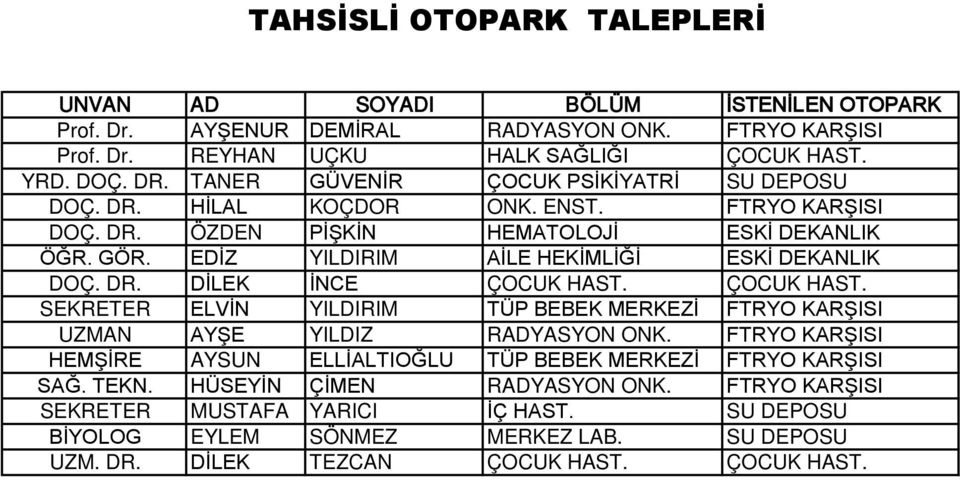 TAHSİSLİ OTOPARK TALEPLERİ

| UNVAN | AD | SOYADI | BÖLÜM | İSTENİLEN OTOPARK |
|---|---|---|---|---|
| Prof. Dr. | AYŞENUR | DEMİRAL | RADYASYON ONK. | FTRYO KARŞISI |
| Prof. Dr. | REYHAN | UÇKU | HALK SAĞLIĞI | ÇOCUK HAST. |
| YRD. DOÇ. DR. | TANER | GÜVENİR | ÇOCUK PSİKİYATRİ | SU DEPOSU |
| DOÇ. DR. | HİLAL | KOÇDOR | ONK. ENST. | FTRYO KARŞISI |
| DOÇ. DR. | ÖZDEN | PİŞKİN | HEMATOLOJİ | ESKİ DEKANLIK |
| ÖĞR. GÖR. | EDİZ | YILDIRIM | AİLE HEKİMLİĞİ | ESKİ DEKANLIK |
| DOÇ. DR. | DİLEK | İNCE | ÇOCUK HAST. | ÇOCUK HAST. |
| SEKRETER | ELVİN | YILDIRIM | TÜP BEBEK MERKEZİ | FTRYO KARŞISI |
| UZMAN | AYŞE | YILDIZ | RADYASYON ONK. | FTRYO KARŞISI |
| HEMŞİRE | AYSUN | ELLİALTIOĞLU | TÜP BEBEK MERKEZİ | FTRYO KARŞISI |
| SAĞ. TEKN. | HÜSEYİN | ÇİMEN | RADYASYON ONK. | FTRYO KARŞISI |
| SEKRETER | MUSTAFA | YARICI | İÇ HAST. | SU DEPOSU |
| BİYOLOG | EYLEM | SÖNMEZ | MERKEZ LAB. | SU DEPOSU |
| UZM. DR. | DİLEK | TEZCAN | ÇOCUK HAST. | ÇOCUK HAST. |